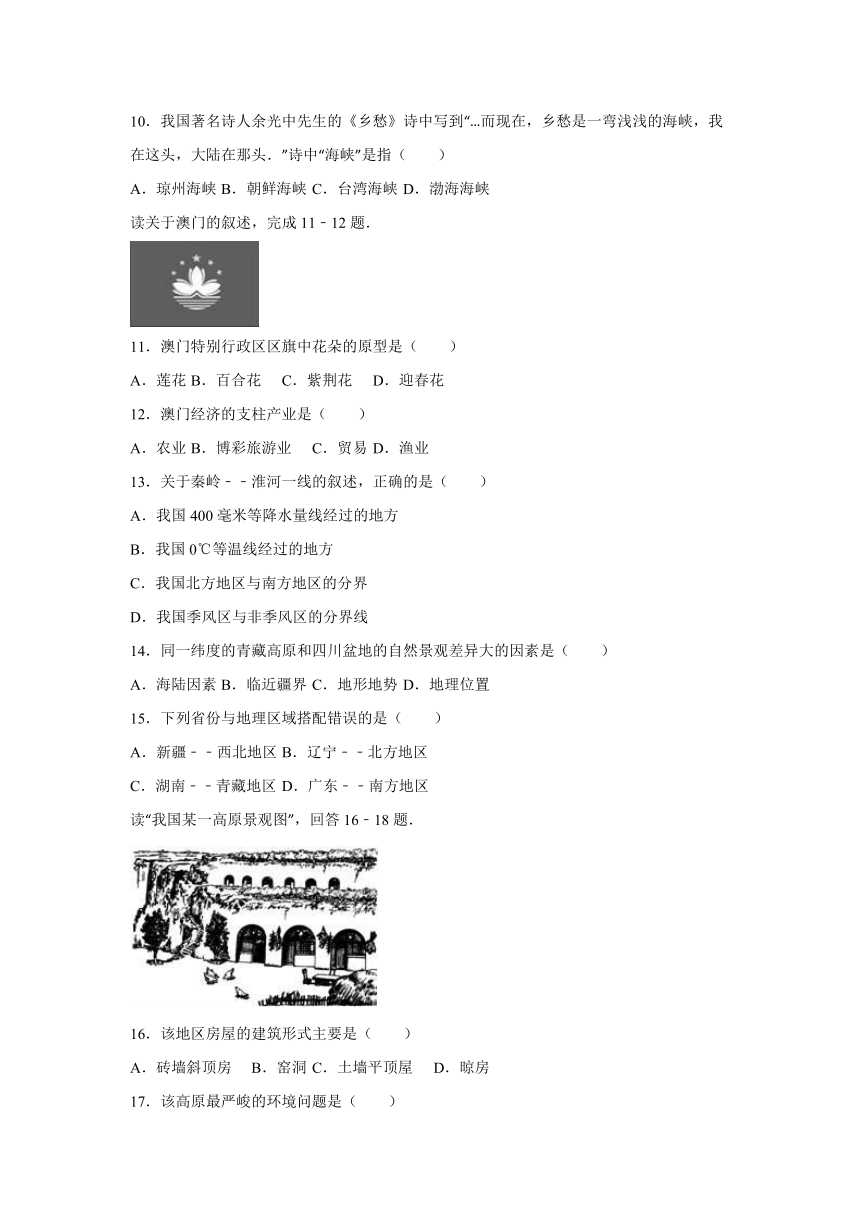 10．我国著名诗人余光中先生的《乡愁》诗中写到“…而现在，乡愁是一弯浅浅的海峡，我在这头，大陆在那头．”诗中“海峡”是指（　　）

A．琼州海峡 B．朝鲜海峡 C．台湾海峡 D．渤海海峡

读关于澳门的叙述，完成 11﹣12 题．

11．澳门特别行政区区旗中花朵的原型是（　　）

A．莲花 B．百合花　C．紫荆花　D．迎春花

12．澳门经济的支柱产业是（　　）

A．农业 B．博彩旅游业　C．贸易 D．渔业

13．关于秦岭﹣﹣淮河一线的叙述，正确的是（　　）

A．我国 400 毫米等降水量线经过的地方

B．我国 0℃等温线经过的地方

C．我国北方地区与南方地区的分界

D．我国季风区与非季风区的分界线

14．同一纬度的青藏高原和四川盆地的自然景观差异大的因素是（　　）

A．海陆因素 B．临近疆界 C．地形地势 D．地理位置

15．下列省份与地理区域搭配错误的是（　　）

A．新疆﹣﹣西北地区 B．辽宁﹣﹣北方地区

C．湖南﹣﹣青藏地区 D．广东﹣﹣南方地区

读“我国某一高原景观图”，回答 16﹣18 题．

16．该地区房屋的建筑形式主要是（　　）

A．砖墙斜顶房　B．窑洞 C．土墙平顶屋　D．晾房

17．该高原最严峻的环境问题是（　　）